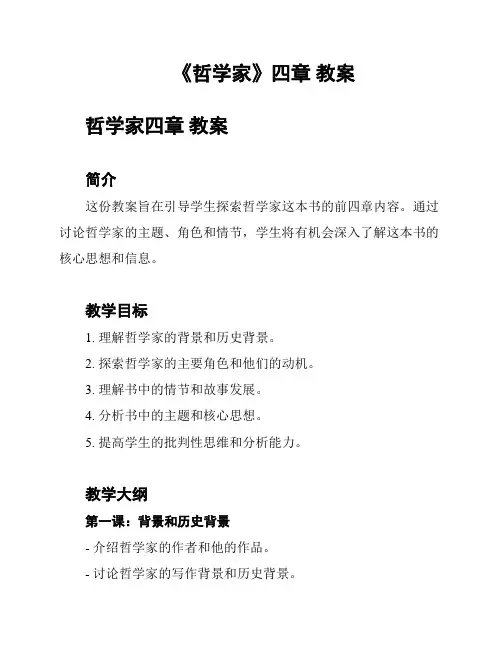 《哲学家》四章 教案

哲学家四章 教案

简介

这份教案旨在引导学生探索哲学家这本书的前四章内容。通过讨论哲学家的主题、角色和情节，学生将有机会深入了解这本书的核心思想和信息。

教学目标

1. 理解哲学家的背景和历史背景。

2. 探索哲学家的主要角色和他们的动机。

3. 理解书中的情节和故事发展。

4. 分析书中的主题和核心思想。

5. 提高学生的批判性思维和分析能力。

教学大纲

第一课：背景和历史背景

- 介绍哲学家的作者和他的作品。

- 讨论哲学家的写作背景和历史背景。